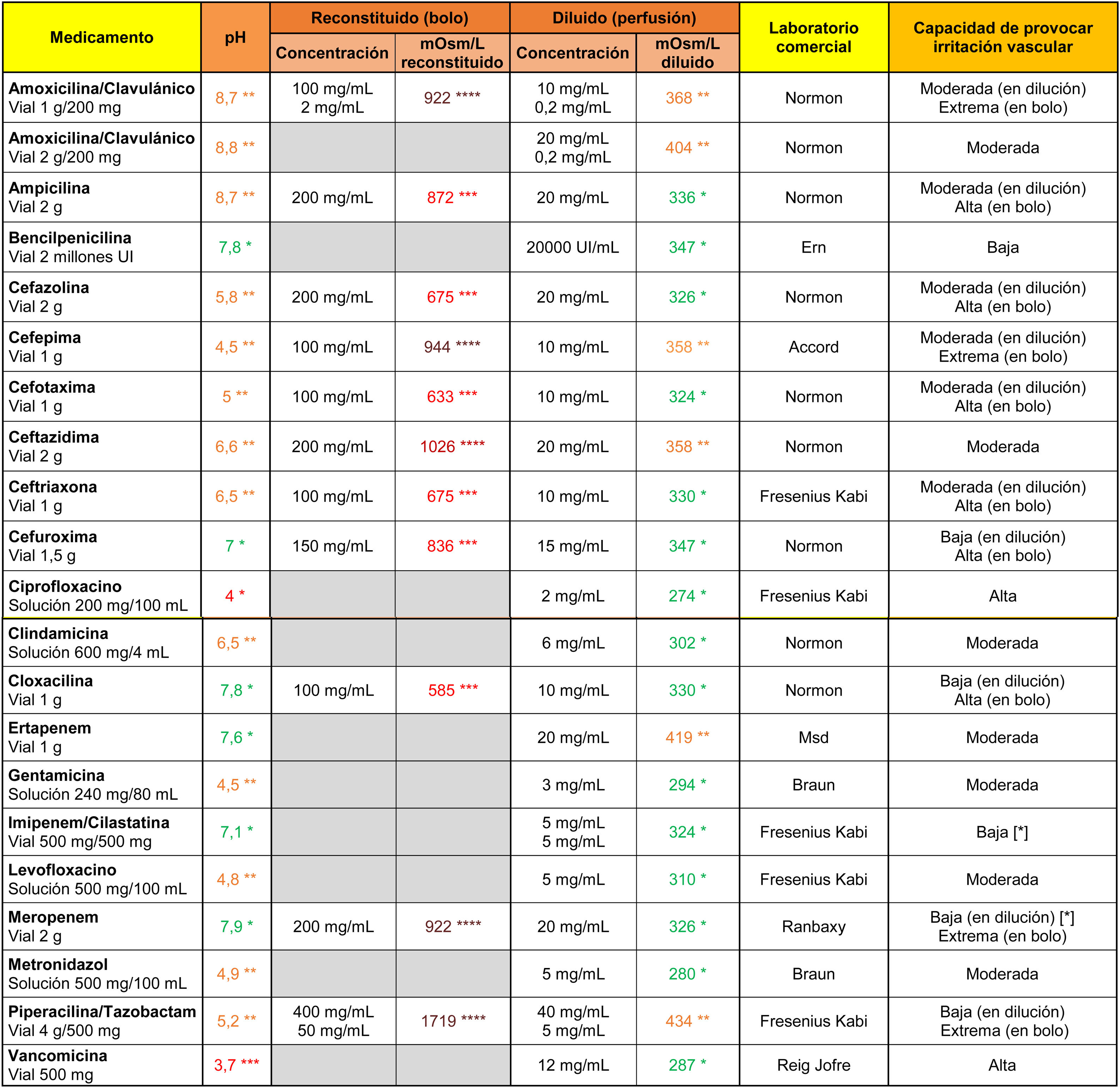 | Medicamento | pH | Reconstituido (bolo) Concentración | Reconstituido (bolo) mOsm/L reconstituido | Diluido (perfusión) Concentración | Diluido (perfusión) mOsm/L diluido | Laboratorio comercial | Capacidad de provocar irritación vascular |
|---|---|---|---|---|---|---|---|
| **Amoxicilina/Clavulánico** Vial 1 g/200 mg | 8,7 ** | 100 mg/mL 2 mg/mL | 922 **** | 10 mg/mL 0,2 mg/mL | 368 ** | Normon | Moderada (en dilución) Extrema (en bolo) |
| **Amoxicilina/Clavulánico** Vial 2 g/200 mg | 8,8 ** | | | 20 mg/mL 0,2 mg/mL | 404 ** | Normon | Moderada |
| **Ampicilina** Vial 2 g | 8,7 ** | 200 mg/mL | 872 *** | 20 mg/mL | 336 * | Normon | Moderada (en dilución) Alta (en bolo) |
| **Bencilpenicilina** Vial 2 millones UI | 7,8 * | | | 20000 UI/mL | 347 * | Ern | Baja |
| **Cefazolina** Vial 2 g | 5,8 ** | 200 mg/mL | 675 *** | 20 mg/mL | 326 * | Normon | Moderada (en dilución) Alta (en bolo) |
| **Cefepima** Vial 1 g | 4,5 ** | 100 mg/mL | 944 **** | 10 mg/mL | 358 ** | Accord | Moderada (en dilución) Extrema (en bolo) |
| **Cefotaxima** Vial 1 g | 5 ** | 100 mg/mL | 633 *** | 10 mg/mL | 324 * | Normon | Moderada (en dilución) Alta (en bolo) |
| **Ceftazidima** Vial 2 g | 6,6 ** | 200 mg/mL | 1026 **** | 20 mg/mL | 358 ** | Normon | Moderada |
| **Ceftriaxona** Vial 1 g | 6,5 ** | 100 mg/mL | 675 *** | 10 mg/mL | 330 * | Fresenius Kabi | Moderada (en dilución) Alta (en bolo) |
| **Cefuroxima** Vial 1,5 g | 7 * | 150 mg/mL | 836 *** | 15 mg/mL | 347 * | Normon | Baja (en dilución) Alta (en bolo) |
| **Ciprofloxacino** Solución 200 mg/100 mL | 4 * | | | 2 mg/mL | 274 * | Fresenius Kabi | Alta |
| **Clindamicina** Solución 600 mg/4 mL | 6,5 ** | | | 6 mg/mL | 302 * | Normon | Moderada |
| **Cloxacilina** Vial 1 g | 7,8 * | 100 mg/mL | 585 *** | 10 mg/mL | 330 * | Normon | Baja (en dilución) Alta (en bolo) |
| **Ertapenem** Vial 1 g | 7,6 * | | | 20 mg/mL | 419 ** | Msd | Moderada |
| **Gentamicina** Solución 240 mg/80 mL | 4,5 ** | | | 3 mg/mL | 294 * | Braun | Moderada |
| **Imipenem/Cilastatina** Vial 500 mg/500 mg | 7,1 * | | | 5 mg/mL 5 mg/mL | 324 * | Fresenius Kabi | Baja [*] |
| **Levofloxacino** Solución 500 mg/100 mL | 4,8 ** | | | 5 mg/mL | 310 * | Fresenius Kabi | Moderada |
| **Meropenem** Vial 2 g | 7,9 * | 200 mg/mL | 922 **** | 20 mg/mL | 326 * | Ranbaxy | Baja (en dilución) [*] Extrema (en bolo) |
| **Metronidazol** Solución 500 mg/100 mL | 4,9 ** | | | 5 mg/mL | 280 * | Braun | Moderada |
| **Piperacilina/Tazobactam** Vial 4 g/500 mg | 5,2 ** | 400 mg/mL 50 mg/mL | 1719 **** | 40 mg/mL 5 mg/mL | 434 ** | Fresenius Kabi | Baja (en dilución) Extrema (en bolo) |
| **Vancomicina** Vial 500 mg | 3,7 *** | | | 12 mg/mL | 287 * | Reig Jofre | Alta |